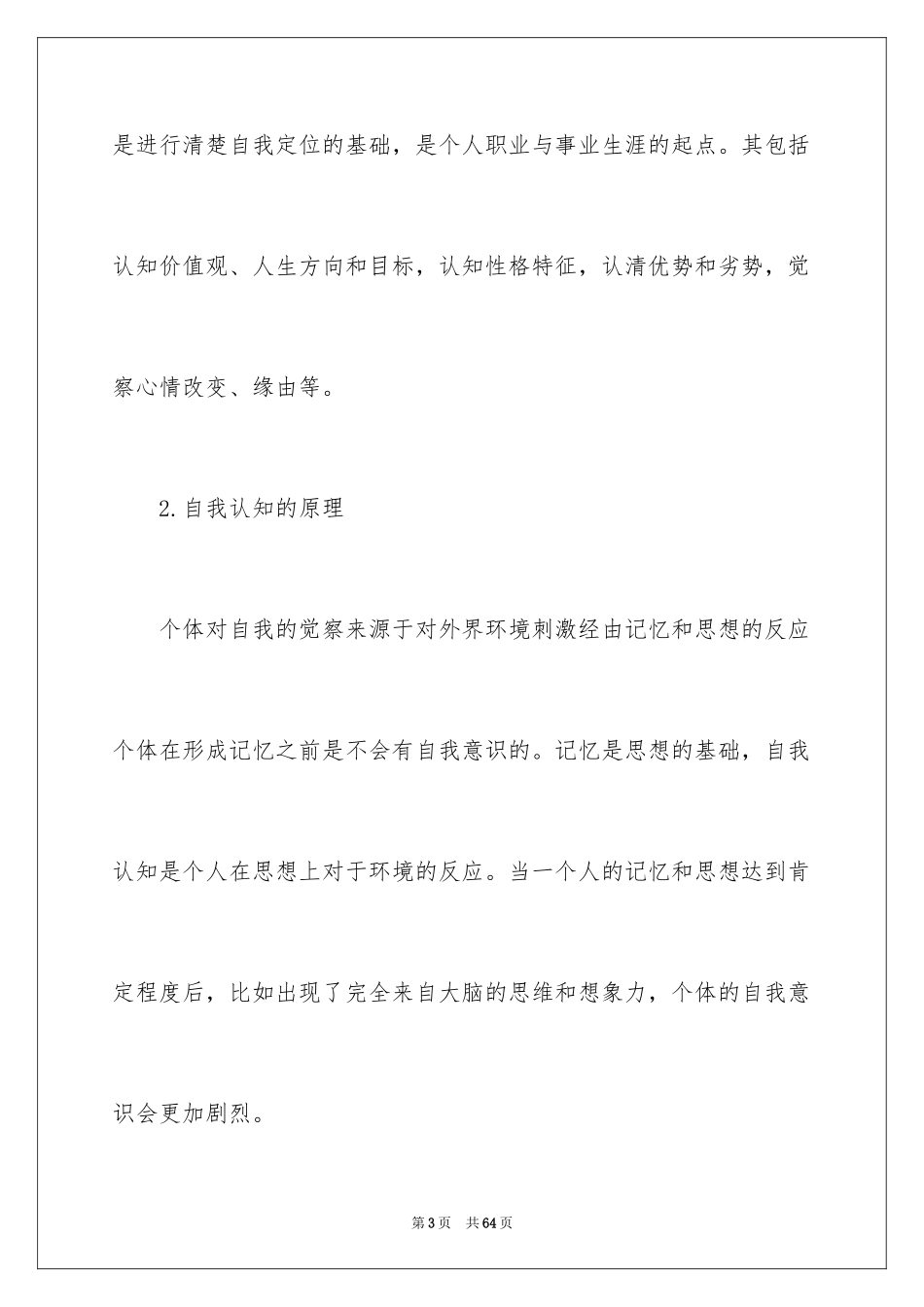 是进行清楚自我定位的基础，是个人职业与事业生涯的起点。其包括认知价值观、人生方向和目标，认知性格特征，认清优势和劣势，觉察心情改变、缘由等。

2.自我认知的原理

个体对自我的觉察来源于对外界环境刺激经由记忆和思想的反应个体在形成记忆之前是不会有自我意识的。记忆是思想的基础，自我认知是个人在思想上对于环境的反应。当一个人的记忆和思想达到肯定程度后，比如出现了完全来自大脑的思维和想象力，个体的自我意识会更加剧烈。

第3页　共64页